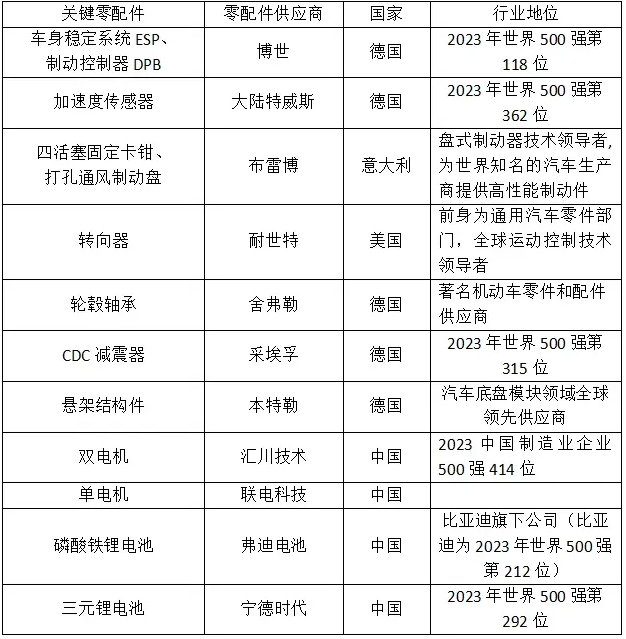 | 关键零配件 | 零配件供应商 | 国家 | 行业地位 |
|---|---|---|---|
| 车身稳定系统 ESP、制动控制器 DPB | 博世 | 德国 | 2023 年世界 500 强第 118 位 |
| 加速度传感器 | 大陆特威斯 | 德国 | 2023 年世界 500 强第 362 位 |
| 四活塞固定卡钳、打孔通风制动盘 | 布雷博 | 意大利 | 盘式制动器技术领导者，为世界知名的汽车生产商提供高性能制动件 |
| 转向器 | 耐世特 | 美国 | 前身为通用汽车零件部门，全球运动控制技术领导者 |
| 轮毂轴承 | 舍弗勒 | 德国 | 著名机动车零件和配件供应商 |
| CDC 减震器 | 采埃孚 | 德国 | 2023 年世界 500 强第 315 位 |
| 悬架结构件 | 本特勒 | 德国 | 汽车底盘模块领域全球领先供应商 |
| 双电机 | 汇川技术 | 中国 | 2023 中国制造业企业 500 强 414 位 |
| 单电机 | 联电科技 | 中国 | |
| 磷酸铁锂电池 | 弗迪电池 | 中国 | 比亚迪旗下公司（比亚迪为 2023 年世界 500 强第 212 位） |
| 三元锂电池 | 宁德时代 | 中国 | 2023 年世界 500 强第 292 位 |